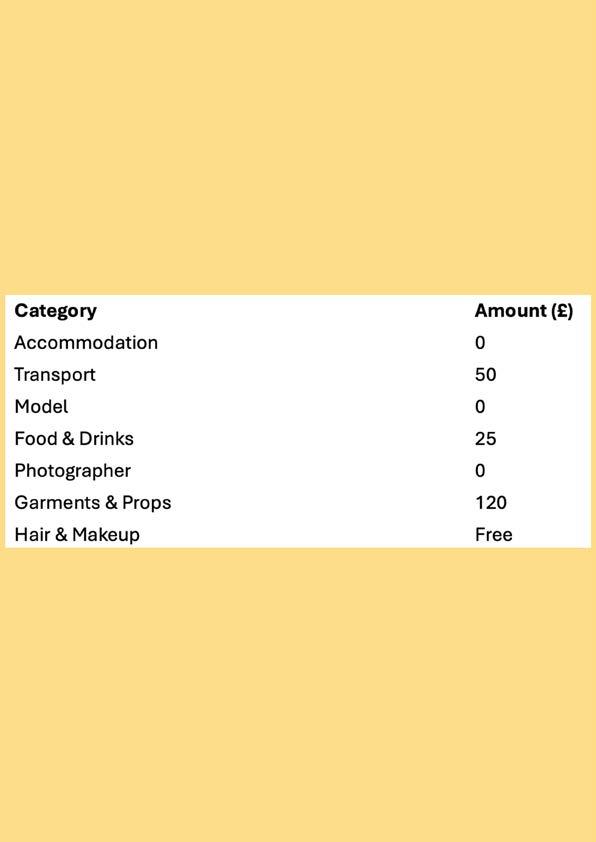 | Category | Amount (£) |
|---|---|
| Accommodation | 0 |
| Transport | 50 |
| Model | 0 |
| Food & Drinks | 25 |
| Photographer | 0 |
| Garments & Props | 120 |
| Hair & Makeup | Free |